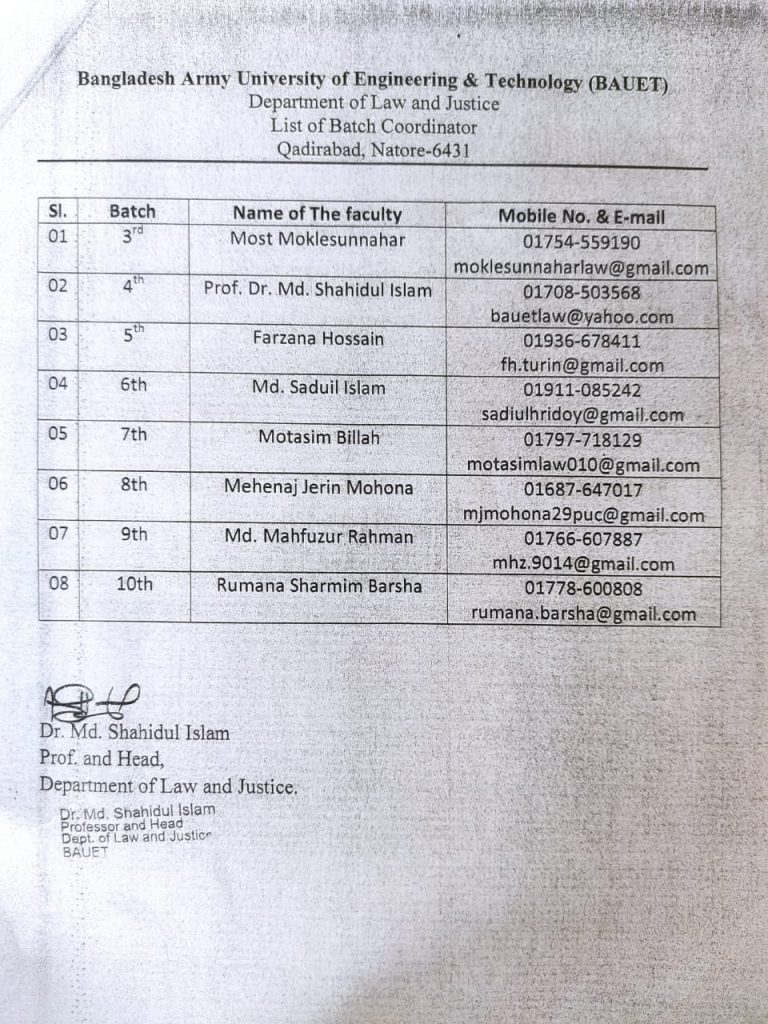 Bangladesh Army University of Engineering & Technology (BAUET)
Department of Law and Justice
List of Batch Coordinator
Qadirabad, Natore-6431

| Sl. | Batch | Name of The faculty | Mobile No. & E-mail |
|---|---|---|---|
| 01 | 3$^{rd}$ | Most Moklesunnahar | 01754-559190 moklesunnaharlaw@gmail.com |
| 02 | 4$^{th}$ | Prof. Dr. Md. Shahidul Islam | 01708-503568 bauetlaw@yahoo.com |
| 03 | 5$^{th}$ | Farzana Hossain | 01936-678411 fh.turin@gmail.com |
| 04 | 6th | Md. Saduil Islam | 01911-085242 sadiulhridoy@gmail.com |
| 05 | 7th | Motasim Billah | 01797-718129 motasimlaw010@gmail.com |
| 06 | 8th | Mehenaj Jerin Mohona | 01687-647017 mjmohona29puc@gmail.com |
| 07 | 9th | Md. Mahfuzur Rahman | 01766-607887 mhz.9014@gmail.com |
| 08 | 10th | Rumana Sharmim Barsha | 01778-600808 rumana.barsha@gmail.com |

Dr. Md. Shahidul Islam
Prof. and Head,
Department of Law and Justice.

Dr. Md. Shahidul Islam
Professor and Head
Dept. of Law and Justice
BAUET